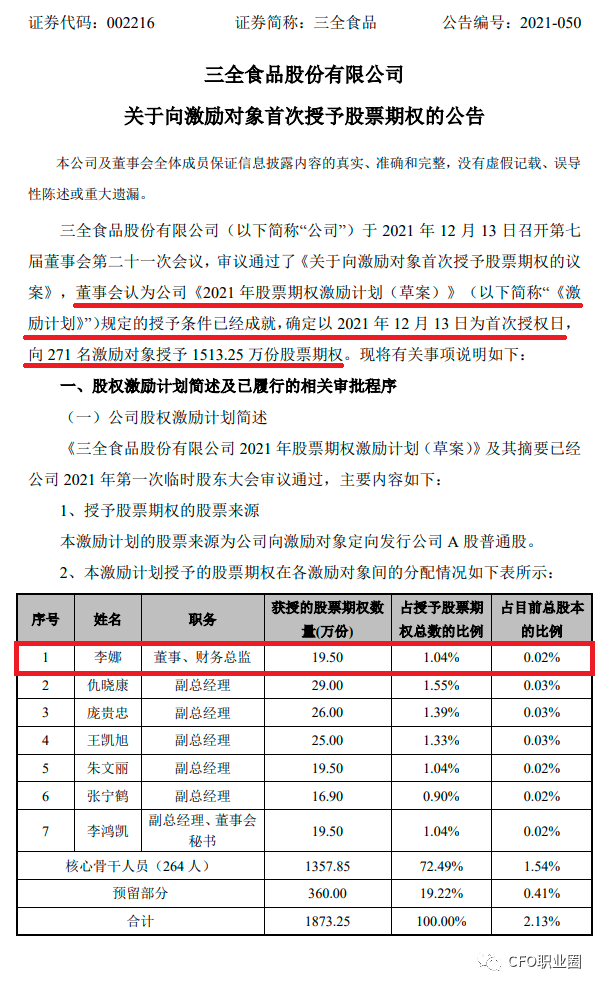 证券代码：002216　　　　证券简称：三全食品　　　　公告编号：2021-050

三全食品股份有限公司

关于向激励对象首次授予股票期权的公告

本公司及董事会全体成员保证信息披露内容的真实、准确和完整，没有虚假记载、误导性陈述或重大遗漏。

三全食品股份有限公司（以下简称“公司”）于 2021 年 12 月 13 日召开第七届董事会第二十一次会议，审议通过了《关于向激励对象首次授予股票期权的议案》，董事会认为公司《2021 年股票期权激励计划（草案）》（以下简称“《激励计划》”）规定的授予条件已经成就，确定以 2021 年 12 月 13 日为首次授权日，向 271 名激励对象授予 1513.25 万份股票期权。现将有关事项说明如下：

一、股权激励计划简述及已履行的相关审批程序

（一）公司股权激励计划简述

《三全食品股份有限公司 2021 年股票期权激励计划（草案）》及其摘要已经公司 2021 年第一次临时股东大会审议通过，主要内容如下：

1、授予股票期权的股票来源

本激励计划的股票来源为公司向激励对象定向发行公司 A 股普通股。

2、本激励计划授予的股票期权在各激励对象间的分配情况如下表所示：

| 序号 | 姓名 | 职务 | 获授的股票期权数量(万份) | 占授予股票期权总数的比例 | 占目前总股本的比例 |
|---|---|---|---|---|---|
| 1 | 李娜 | 董事、财务总监 | 19.50 | 1.04% | 0.02% |
| 2 | 仇晓康 | 副总经理 | 29.00 | 1.55% | 0.03% |
| 3 | 庞贵忠 | 副总经理 | 26.00 | 1.39% | 0.03% |
| 4 | 王凯旭 | 副总经理 | 25.00 | 1.33% | 0.03% |
| 5 | 朱文丽 | 副总经理 | 19.50 | 1.04% | 0.02% |
| 6 | 张宁鹤 | 副总经理 | 16.90 | 0.90% | 0.02% |
| 7 | 李鸿凯 | 副总经理、董事会秘书 | 19.50 | 1.04% | 0.02% |
| 核心骨干人员（264 人） | | | 1357.85 | 72.49% | 1.54% |
| 预留部分 | | | 360.00 | 19.22% | 0.41% |
| 合计 | | | 1873.25 | 100.00% | 2.13% |

CFO职业圈